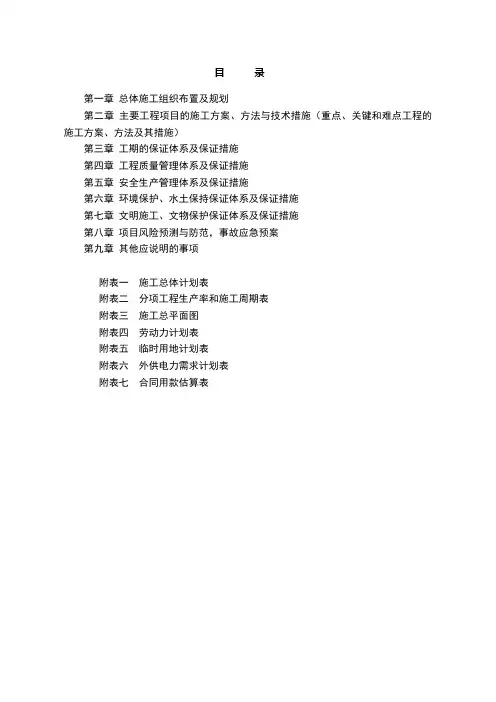 目　录

第一章 总体施工组织布置及规划
第二章 主要工程项目的施工方案、方法与技术措施（重点、关键和难点工程的施工方案、方法及其措施）
第三章 工期的保证体系及保证措施
第四章 工程质量管理体系及保证措施
第五章 安全生产管理体系及保证措施
第六章 环境保护、水土保持保证体系及保证措施
第七章 文明施工、文物保护保证体系及保证措施
第八章 项目风险预测与防范，事故应急预案
第九章 其他应说明的事项

附表一　施工总体计划表
附表二　分项工程生产率和施工周期表
附表三　施工总平面图
附表四　劳动力计划表
附表五　临时用地计划表
附表六　外供电力需求计划表
附表七　合同用款估算表